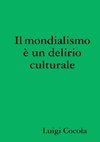 Il mondialismo è un delirio culturale

Luigi Cocola